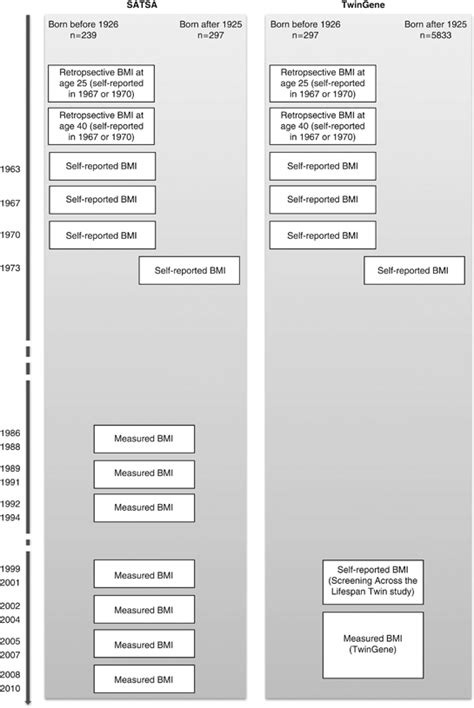 SATSA

Born before 1926
n=239

Born after 1925
n=297

Retropsective BMI at age 25 (self-reported in 1967 or 1970)

Retropsective BMI at age 40 (self-reported in 1967 or 1970)

1963
Self-reported BMI

1967
Self-reported BMI

1970
Self-reported BMI

1973
Self-reported BMI

1986
1988
Measured BMI

1989
1991
Measured BMI

1992
1994
Measured BMI

1999
2001
Measured BMI

2002
2004
Measured BMI

2005
2007
Measured BMI

2008
2010
Measured BMI

TwinGene

Born before 1926
n=297

Born after 1925
n=5833

Retropsective BMI at age 25 (self-reported in 1967 or 1970)

Retropsective BMI at age 40 (self-reported in 1967 or 1970)

Self-reported BMI

Self-reported BMI

Self-reported BMI

Self-reported BMI

Self-reported BMI (Screening Across the Lifespan Twin study)

Measured BMI (TwinGene)